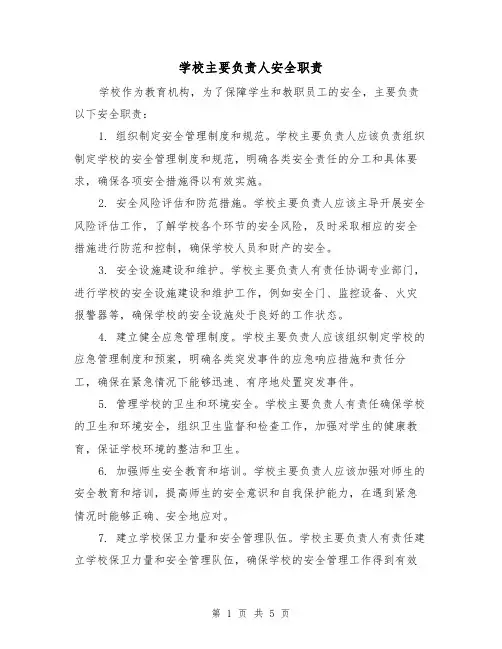 学校主要负责人安全职责

学校作为教育机构，为了保障学生和教职员工的安全，主要负责以下安全职责：

1. 组织制定安全管理制度和规范。学校主要负责人应该负责组织制定学校的安全管理制度和规范，明确各类安全责任的分工和具体要求，确保各项安全措施得以有效实施。

2. 安全风险评估和防范措施。学校主要负责人应该主导开展安全风险评估工作，了解学校各个环节的安全风险，及时采取相应的安全措施进行防范和控制，确保学校人员和财产的安全。

3. 安全设施建设和维护。学校主要负责人有责任协调专业部门，进行学校的安全设施建设和维护工作，例如安全门、监控设备、火灾报警器等，确保学校的安全设施处于良好的工作状态。

4. 建立健全应急管理制度。学校主要负责人应该组织制定学校的应急管理制度和预案，明确各类突发事件的应急响应措施和责任分工，确保在紧急情况下能够迅速、有序地处置突发事件。

5. 管理学校的卫生和环境安全。学校主要负责人有责任确保学校的卫生和环境安全，组织卫生监督和检查工作，加强对学生的健康教育，保证学校环境的整洁和卫生。

6. 加强师生安全教育和培训。学校主要负责人应该加强对师生的安全教育和培训，提高师生的安全意识和自我保护能力，在遇到紧急情况时能够正确、安全地应对。

7. 建立学校保卫力量和安全管理队伍。学校主要负责人有责任建立学校保卫力量和安全管理队伍，确保学校的安全管理工作得到有效

第 1 页 共 5 页